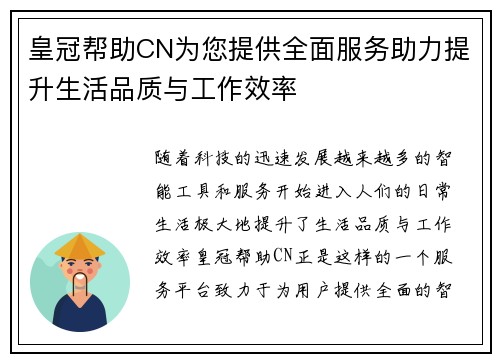 皇冠帮助CN为您提供全面服务助力提升生活品质与工作效率

随着科技的迅速发展越来越多的智能工具和服务开始进入人们的日常生活极大地提升了生活品质与工作效率皇冠帮助CN正是这样的一个服务平台致力于为用户提供全面的智